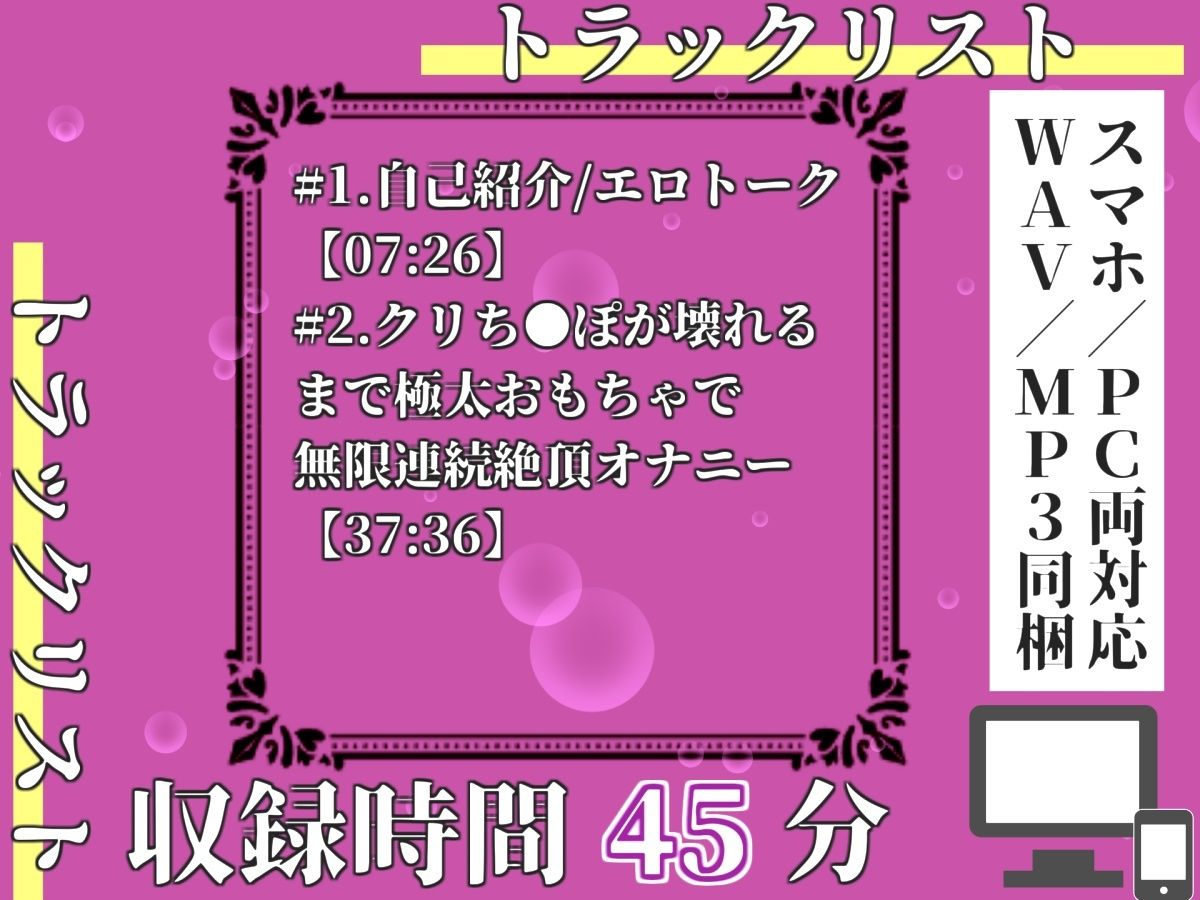 トラックリスト

トラックリスト

#1.自己紹介/エロトーク
【07:26】
#2.クリち●ぽが壊れるまで極太おもちゃで無限連続絶頂オナニー
【37:36】

スマホ／PC両対応
WAV／MP3同梱

収録時間 45 分